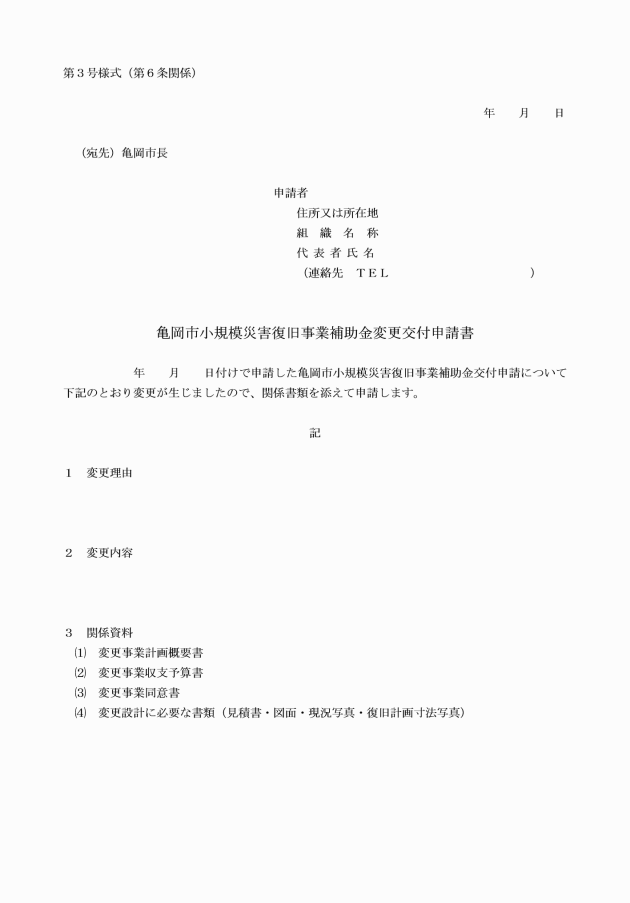 第３号様式（第６条関係）

年　月　日

（宛先）亀岡市長

申請者
住所又は所在地
組　織　名　称
代 表 者 氏 名
（連絡先　ＴＥＬ　　　　　　　　）

亀岡市小規模災害復旧事業補助金変更交付申請書

年　月　日付けで申請した亀岡市小規模災害復旧事業補助金交付申請について下記のとおり変更が生じましたので、関係書類を添えて申請します。

記

１　変更理由

２　変更内容

３　関係資料
⑴　変更事業計画概要書
⑵　変更事業収支予算書
⑶　変更事業同意書
⑷　変更設計に必要な書類（見積書・図面・現況写真・復旧計画寸法写真）